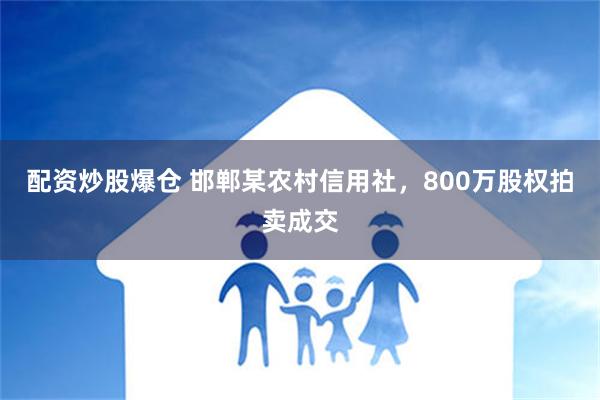 配资炒股爆仓 邯郸某农村信用社，800万股权拍卖成交